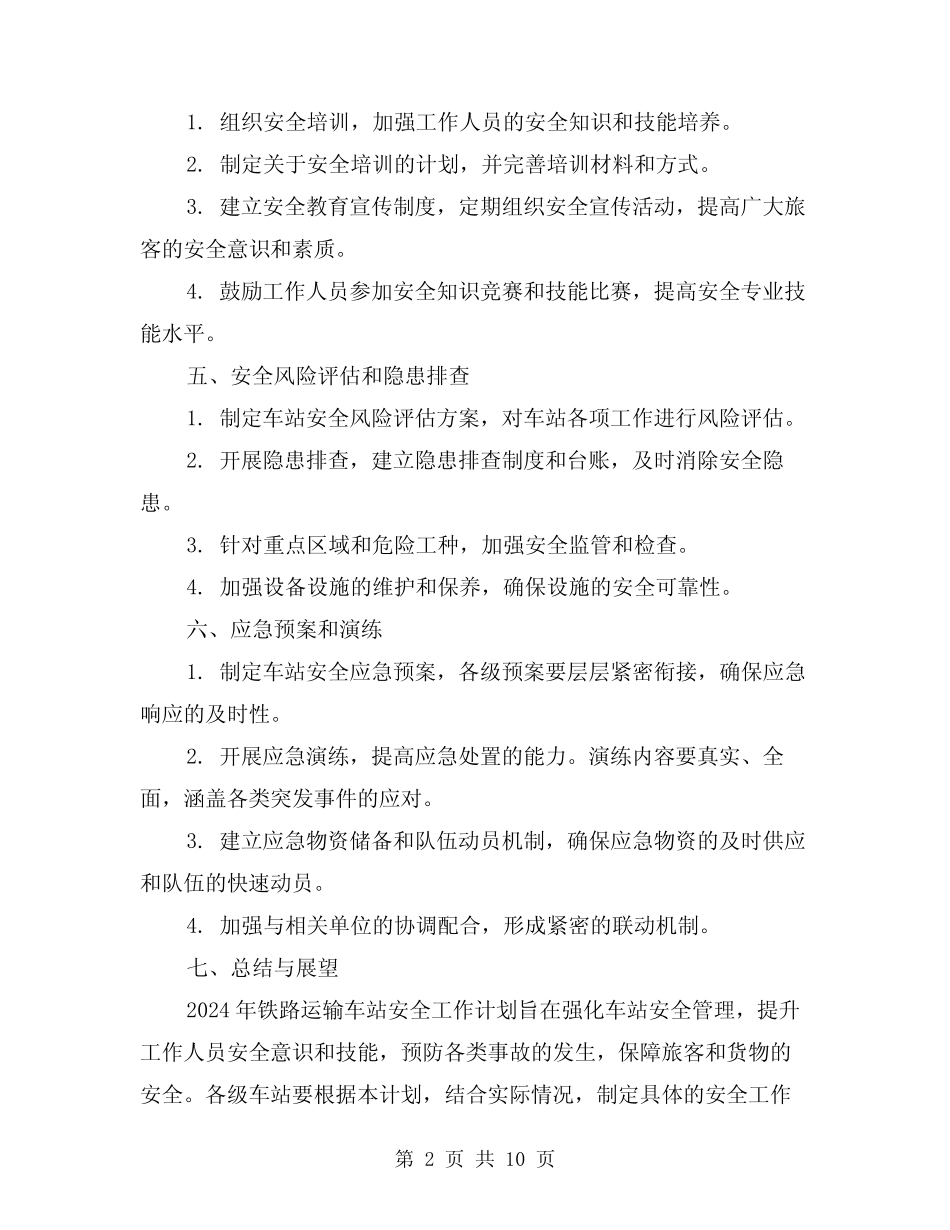 1. 组织安全培训，加强工作人员的安全知识和技能培养。

2. 制定关于安全培训的计划，并完善培训材料和方式。

3. 建立安全教育宣传制度，定期组织安全宣传活动，提高广大旅客的安全意识和素质。

4. 鼓励工作人员参加安全知识竞赛和技能比赛，提高安全专业技能水平。

五、安全风险评估和隐患排查

1. 制定车站安全风险评估方案，对车站各项工作进行风险评估。

2. 开展隐患排查，建立隐患排查制度和台账，及时消除安全隐患。

3. 针对重点区域和危险工种，加强安全监管和检查。

4. 加强设备设施的维护和保养，确保设施的安全可靠性。

六、应急预案和演练

1. 制定车站安全应急预案，各级预案要层层紧密衔接，确保应急响应的及时性。

2. 开展应急演练，提高应急处置的能力。演练内容要真实、全面，涵盖各类突发事件的应对。

3. 建立应急物资储备和队伍动员机制，确保应急物资的及时供应和队伍的快速动员。

4. 加强与相关单位的协调配合，形成紧密的联动机制。

七、总结与展望

2024 年铁路运输车站安全工作计划旨在强化车站安全管理，提升工作人员安全意识和技能，预防各类事故的发生，保障旅客和货物的安全。各级车站要根据本计划，结合实际情况，制定具体的安全工作

第 2 页 共 10 页